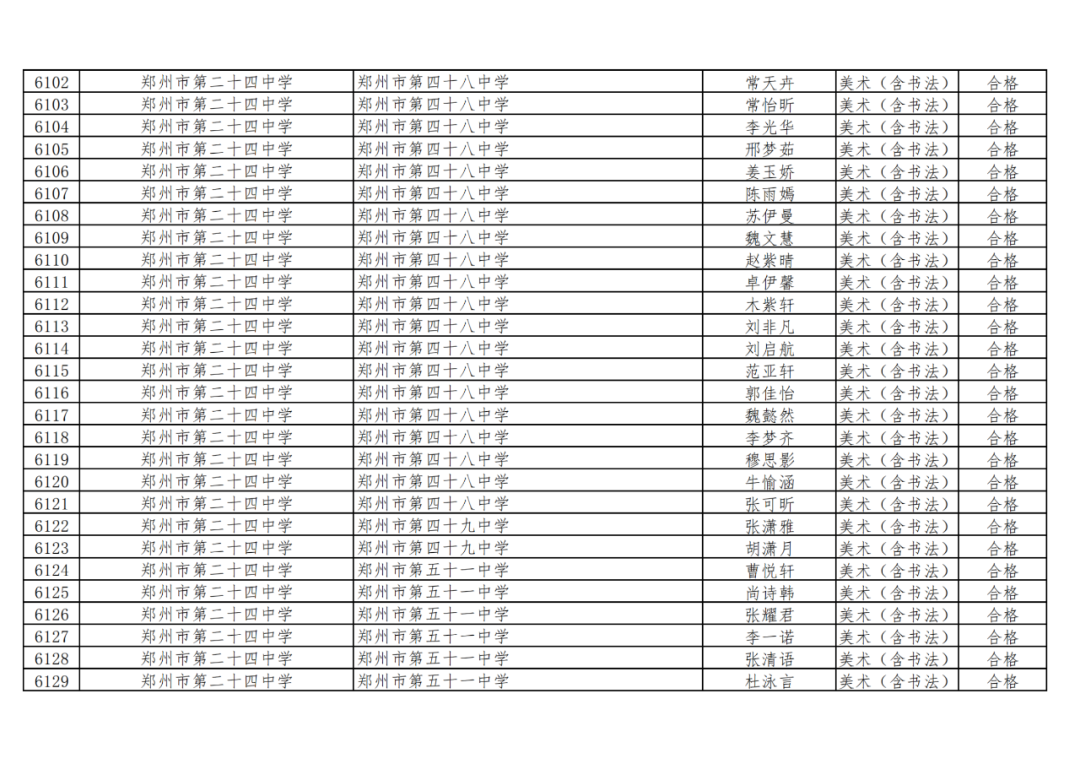 | 6102 | 郑州市第二十四中学 | 郑州市第四十八中学 | 常天卉 | 美术（含书法） | 合格 |
|---|---|---|---|---|---|
| 6103 | 郑州市第二十四中学 | 郑州市第四十八中学 | 常怡昕 | 美术（含书法） | 合格 |
| 6104 | 郑州市第二十四中学 | 郑州市第四十八中学 | 李光华 | 美术（含书法） | 合格 |
| 6105 | 郑州市第二十四中学 | 郑州市第四十八中学 | 邢梦茹 | 美术（含书法） | 合格 |
| 6106 | 郑州市第二十四中学 | 郑州市第四十八中学 | 姜玉娇 | 美术（含书法） | 合格 |
| 6107 | 郑州市第二十四中学 | 郑州市第四十八中学 | 陈雨嫣 | 美术（含书法） | 合格 |
| 6108 | 郑州市第二十四中学 | 郑州市第四十八中学 | 苏伊曼 | 美术（含书法） | 合格 |
| 6109 | 郑州市第二十四中学 | 郑州市第四十八中学 | 魏文慧 | 美术（含书法） | 合格 |
| 6110 | 郑州市第二十四中学 | 郑州市第四十八中学 | 赵紫晴 | 美术（含书法） | 合格 |
| 6111 | 郑州市第二十四中学 | 郑州市第四十八中学 | 卓伊馨 | 美术（含书法） | 合格 |
| 6112 | 郑州市第二十四中学 | 郑州市第四十八中学 | 木紫轩 | 美术（含书法） | 合格 |
| 6113 | 郑州市第二十四中学 | 郑州市第四十八中学 | 刘非凡 | 美术（含书法） | 合格 |
| 6114 | 郑州市第二十四中学 | 郑州市第四十八中学 | 刘启航 | 美术（含书法） | 合格 |
| 6115 | 郑州市第二十四中学 | 郑州市第四十八中学 | 范亚轩 | 美术（含书法） | 合格 |
| 6116 | 郑州市第二十四中学 | 郑州市第四十八中学 | 郭佳怡 | 美术（含书法） | 合格 |
| 6117 | 郑州市第二十四中学 | 郑州市第四十八中学 | 魏懿然 | 美术（含书法） | 合格 |
| 6118 | 郑州市第二十四中学 | 郑州市第四十八中学 | 李梦齐 | 美术（含书法） | 合格 |
| 6119 | 郑州市第二十四中学 | 郑州市第四十八中学 | 穆思影 | 美术（含书法） | 合格 |
| 6120 | 郑州市第二十四中学 | 郑州市第四十八中学 | 牛愉涵 | 美术（含书法） | 合格 |
| 6121 | 郑州市第二十四中学 | 郑州市第四十八中学 | 张可昕 | 美术（含书法） | 合格 |
| 6122 | 郑州市第二十四中学 | 郑州市第四十九中学 | 张潇雅 | 美术（含书法） | 合格 |
| 6123 | 郑州市第二十四中学 | 郑州市第四十九中学 | 胡潇月 | 美术（含书法） | 合格 |
| 6124 | 郑州市第二十四中学 | 郑州市第五十一中学 | 曹悦轩 | 美术（含书法） | 合格 |
| 6125 | 郑州市第二十四中学 | 郑州市第五十一中学 | 尚诗韩 | 美术（含书法） | 合格 |
| 6126 | 郑州市第二十四中学 | 郑州市第五十一中学 | 张耀君 | 美术（含书法） | 合格 |
| 6127 | 郑州市第二十四中学 | 郑州市第五十一中学 | 李一诺 | 美术（含书法） | 合格 |
| 6128 | 郑州市第二十四中学 | 郑州市第五十一中学 | 张清语 | 美术（含书法） | 合格 |
| 6129 | 郑州市第二十四中学 | 郑州市第五十一中学 | 杜泳言 | 美术（含书法） | 合格 |